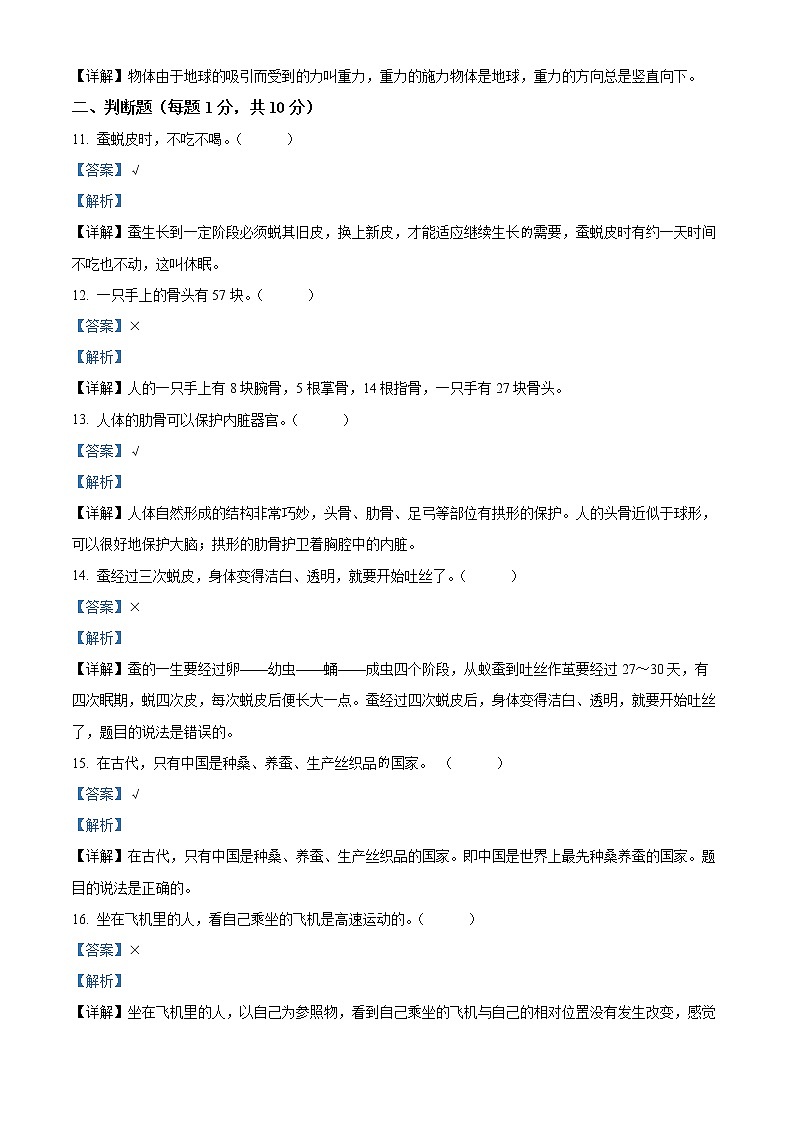 【详解】物体由于地球的吸引而受到的力叫重力，重力的施力物体是地球，重力的方向总是竖直向下。

二、判断题（每题 1 分，共 10 分）

11. 蚕蜕皮时，不吃不喝。（　　）

【答案】√

【解析】

【详解】蚕生长到一定阶段必须蜕其旧皮，换上新皮，才能适应继续生长的需要，蚕蜕皮时有约一天时间不吃也不动，这叫休眠。

12. 一只手上的骨头有 57 块。（　　）

【答案】×

【解析】

【详解】人的一只手上有 8 块腕骨，5 根掌骨，14 根指骨，一只手有 27 块骨头。

13. 人体的肋骨可以保护内脏器官。（　　）

【答案】√

【解析】

【详解】人体自然形成的结构非常巧妙，头骨、肋骨、足弓等部位有拱形的保护。人的头骨近似于球形，可以很好地保护大脑；拱形的肋骨护卫着胸腔中的内脏。

14. 蚕经过三次蜕皮，身体变得洁白、透明，就要开始吐丝了。（　　）

【答案】×

【解析】

【详解】蚕的一生要经过卵——幼虫——蛹——成虫四个阶段，从蚁蚕到吐丝作茧要经过 27～30 天，有四次眠期，蜕四次皮，每次蜕皮后便长大一点。蚕经过四次蜕皮后，身体变得洁白、透明，就要开始吐丝了，题目的说法是错误的。

15. 在古代，只有中国是种桑、养蚕、生产丝织品的国家。（　　）

【答案】√

【解析】

【详解】在古代，只有中国是种桑、养蚕、生产丝织品的国家。即中国是世界上最先种桑养蚕的国家。题目的说法是正确的。

16. 坐在飞机里的人，看自己乘坐的飞机是高速运动的。（　　）

【答案】×

【解析】

【详解】坐在飞机里的人，以自己为参照物，看到自己乘坐的飞机与自己的相对位置没有发生改变，感觉